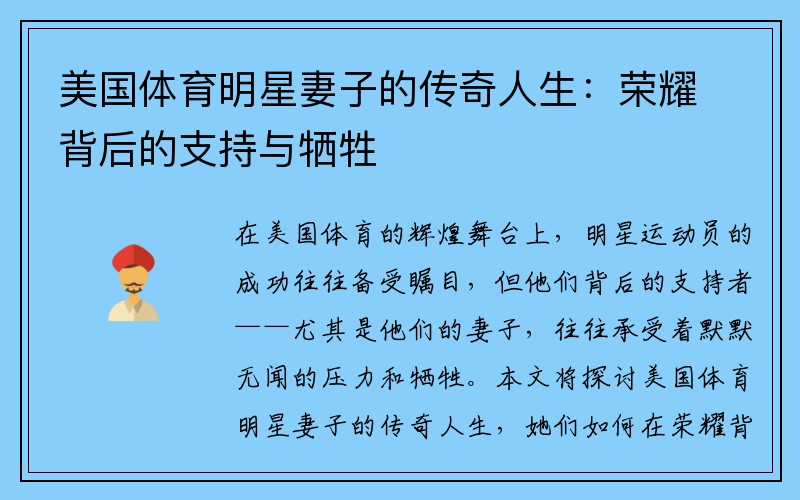 美国体育明星妻子的传奇人生：荣耀背后的支持与牺牲

在美国体育的辉煌舞台上，明星运动员的成功往往备受瞩目，但他们背后的支持者——尤其是他们的妻子，往往承受着默默无闻的压力和牺牲。本文将探讨美国体育明星妻子的传奇人生，她们如何在荣耀背